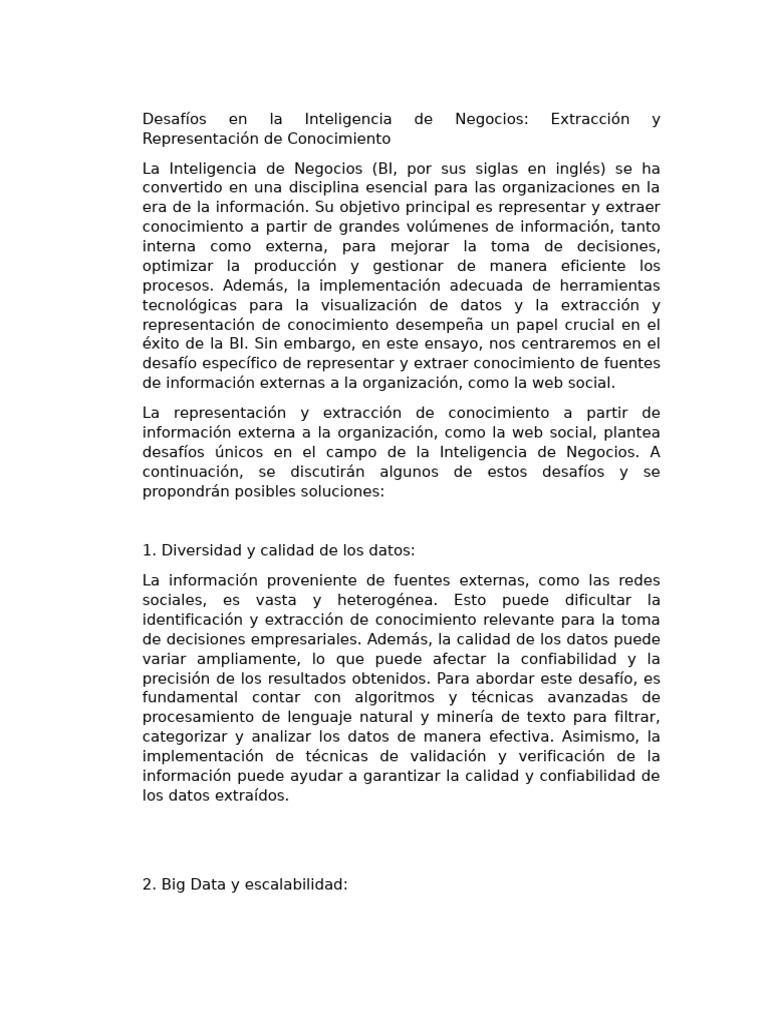 Desafíos en la Inteligencia de Negocios: Extracción y Representación de Conocimiento

La Inteligencia de Negocios (BI, por sus siglas en inglés) se ha convertido en una disciplina esencial para las organizaciones en la era de la información. Su objetivo principal es representar y extraer conocimiento a partir de grandes volúmenes de información, tanto interna como externa, para mejorar la toma de decisiones, optimizar la producción y gestionar de manera eficiente los procesos. Además, la implementación adecuada de herramientas tecnológicas para la visualización de datos y la extracción y representación de conocimiento desempeña un papel crucial en el éxito de la BI. Sin embargo, en este ensayo, nos centraremos en el desafío específico de representar y extraer conocimiento de fuentes de información externas a la organización, como la web social.

La representación y extracción de conocimiento a partir de información externa a la organización, como la web social, plantea desafíos únicos en el campo de la Inteligencia de Negocios. A continuación, se discutirán algunos de estos desafíos y se propondrán posibles soluciones:

1. Diversidad y calidad de los datos:

La información proveniente de fuentes externas, como las redes sociales, es vasta y heterogénea. Esto puede dificultar la identificación y extracción de conocimiento relevante para la toma de decisiones empresariales. Además, la calidad de los datos puede variar ampliamente, lo que puede afectar la confiabilidad y la precisión de los resultados obtenidos. Para abordar este desafío, es fundamental contar con algoritmos y técnicas avanzadas de procesamiento de lenguaje natural y minería de texto para filtrar, categorizar y analizar los datos de manera efectiva. Asimismo, la implementación de técnicas de validación y verificación de la información puede ayudar a garantizar la calidad y confiabilidad de los datos extraídos.

2. Big Data y escalabilidad: